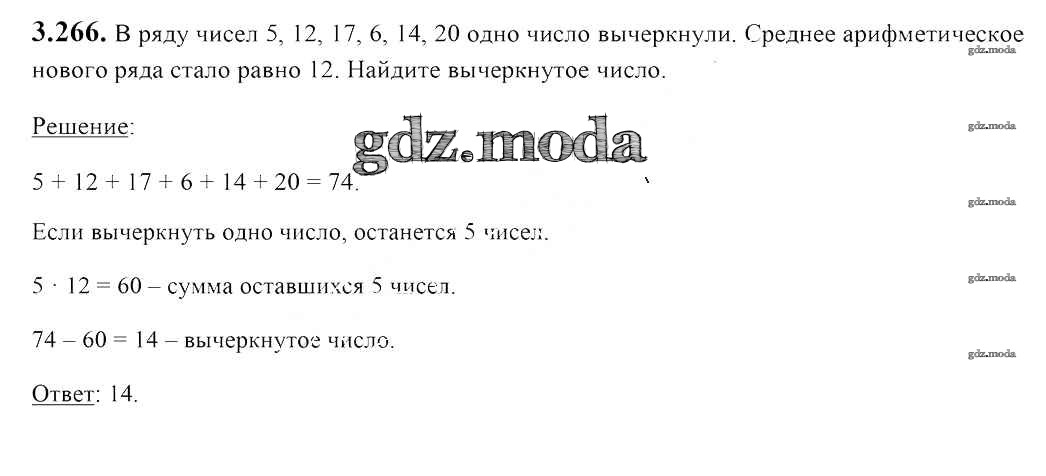 3.266. В ряду чисел 5, 12, 17, 6, 14, 20 одно число вычеркнули. Среднее арифметическое нового ряда стало равно 12. Найдите вычеркнутое число.

Решение:

$5 + 12 + 17 + 6 + 14 + 20 = 74$.

Если вычеркнуть одно число, останется 5 чисел.

$5 \cdot 12 = 60$ – сумма оставшихся 5 чисел.

$74 - 60 = 14$ – вычеркнутое число.

Ответ: 14.

gdz.moda